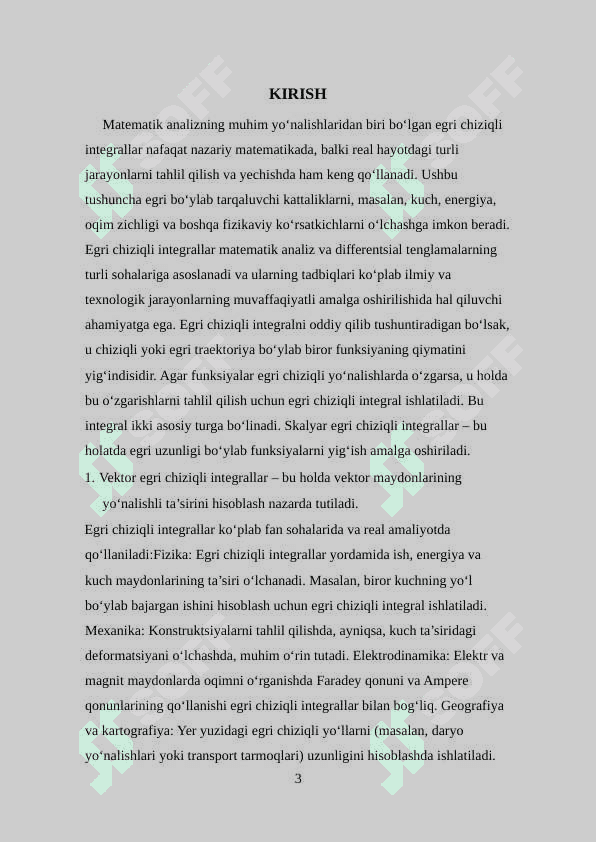 KIRISH

Matematik analizning muhim yo‘nalishlaridan biri bo‘lgan egri chiziqli integrallar nafaqat nazariy matematikada, balki real hayotdagi turli jarayonlarni tahlil qilish va yechishda ham keng qo‘llanadi. Ushbu tushuncha egri bo‘ylab tarqaluvchi kattaliklarni, masalan, kuch, energiya, oqim zichligi va boshqa fizikaviy ko‘rsatkichlarni o‘lchashga imkon beradi. Egri chiziqli integrallar matematik analiz va differentsial tenglamalarning turli sohalariga asoslanadi va ularning tadbiqlari ko‘plab ilmiy va texnologik jarayonlarning muvaffaqiyatli amalga oshirilishida hal qiluvchi ahamiyatga ega. Egri chiziqli integralni oddiy qilib tushuntiradigan bo‘lsak, u chiziqli yoki egri traektoriya bo‘ylab biror funksiyaning qiymatini yig‘indisidir. Agar funksiyalar egri chiziqli yo‘nalishlarda o‘zgarsa, u holda bu o‘zgarishlarni tahlil qilish uchun egri chiziqli integral ishlatiladi. Bu integral ikki asosiy turga bo‘linadi. Skalyar egri chiziqli integrallar – bu holatda egri uzunligi bo‘ylab funksiyalarni yig‘ish amalga oshiriladi.
1. Vektor egri chiziqli integrallar – bu holda vektor maydonlarining yo‘nalishli ta’sirini hisoblash nazarda tutiladi.
Egri chiziqli integrallar ko‘plab fan sohalarida va real amaliyotda qo‘llaniladi:Fizika: Egri chiziqli integrallar yordamida ish, energiya va kuch maydonlarining ta’siri o‘lchanadi. Masalan, biror kuchning yo‘l bo‘ylab bajargan ishini hisoblash uchun egri chiziqli integral ishlatiladi. Mexanika: Konstruktsiyalarni tahlil qilishda, ayniqsa, kuch ta’siridagi deformatsiyani o‘lchashda, muhim o‘rin tutadi. Elektrodinamika: Elektr va magnit maydonlarda oqimni o‘rganishda Faradey qonuni va Ampere qonunlarining qo‘llanishi egri chiziqli integrallar bilan bog‘liq. Geografiya va kartografiya: Yer yuzidagi egri chiziqli yo‘llarni (masalan, daryo yo‘nalishlari yoki transport tarmoqlari) uzunligini hisoblashda ishlatiladi.
3